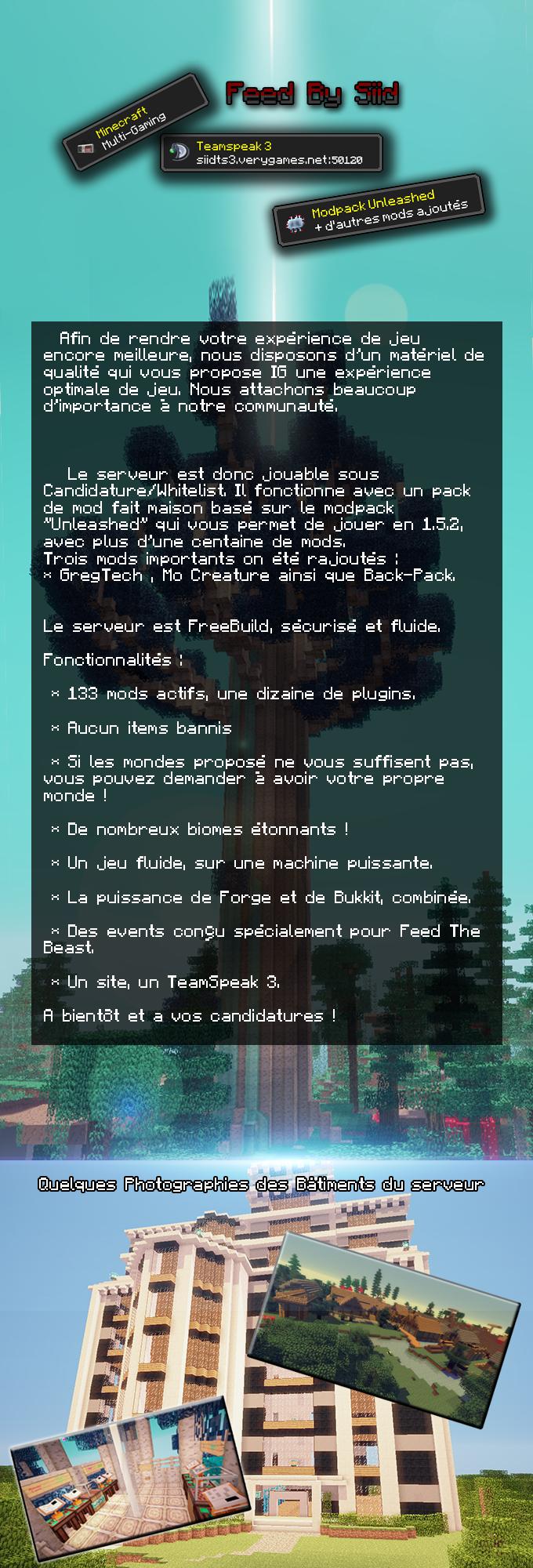 Feed By Siid

Minecraft
Multi-Gaming

Teamspeak 3
siidts3.verygames.net:50120

Modpack Unleashed
+ d'autres mods ajoutés

Afin de rendre votre expérience de jeu encore meilleure, nous disposons d'un matériel de qualité qui vous propose IG une expérience optimale de jeu. Nous attachons beaucoup d'importance à notre communauté.

Le serveur est donc jouable sous Candidature/Whitelist. Il fonctionne avec un pack de mod fait maison basé sur le modpack "Unleashed" qui vous permet de jouer en 1.5.2, avec plus d'une centaine de mods.
Trois mods importants on été rajoutés :
× GregTech , Mo Creature ainsi que Back-Pack.

Le serveur est FreeBuild, sécurisé et fluide.

Fonctionnalités :

× 133 mods actifs, une dizaine de plugins.

× Aucun items bannis

× Si les mondes proposé ne vous suffisent pas, vous pouvez demander à avoir votre propre monde !

× De nombreux biomes étonnants !

× Un jeu fluide, sur une machine puissante.

× La puissance de Forge et de Bukkit, combinée.

× Des events conçu spécialement pour Feed The Beast.

× Un site, un TeamSpeak 3.

A bientôt et a vos candidatures !

Quelques Photographies des Bâtiments du serveur